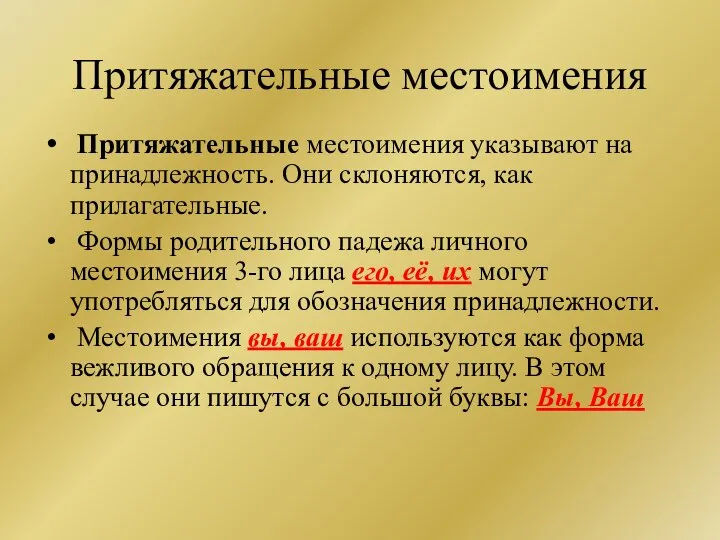 Притяжательные местоимения

• Притяжательные местоимения указывают на принадлежность. Они склоняются, как прилагательные.

• Формы родительного падежа личного местоимения 3-го лица его, её, их могут употребляться для обозначения принадлежности.

• Местоимения вы, ваш используются как форма вежливого обращения к одному лицу. В этом случае они пишутся с большой буквы: Вы, Ваш